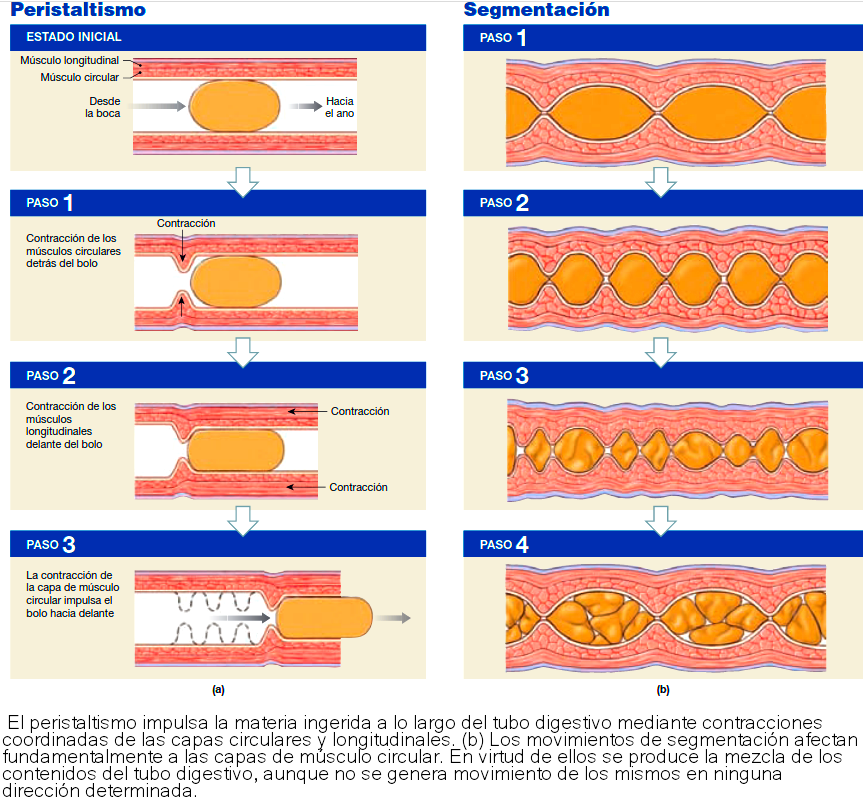 Peristaltismo

ESTADO INICIAL

Músculo longitudinal
Músculo circular

Desde la boca
Hacia el ano

PASO 1

Contracción de los músculos circulares detrás del bolo

Contracción

PASO 2

Contracción de los músculos longitudinales delante del bolo

Contracción
Contracción

PASO 3

La contracción de la capa de músculo circular impulsa el bolo hacia delante

(a)

Segmentación

PASO 1

PASO 2

PASO 3

PASO 4

(b)

El peristaltismo impulsa la materia ingerida a lo largo del tubo digestivo mediante contracciones coordinadas de las capas circulares y longitudinales. (b) Los movimientos de segmentación afectan fundamentalmente a las capas de músculo circular. En virtud de ellos se produce la mezcla de los contenidos del tubo digestivo, aunque no se genera movimiento de los mismos en ninguna dirección determinada.